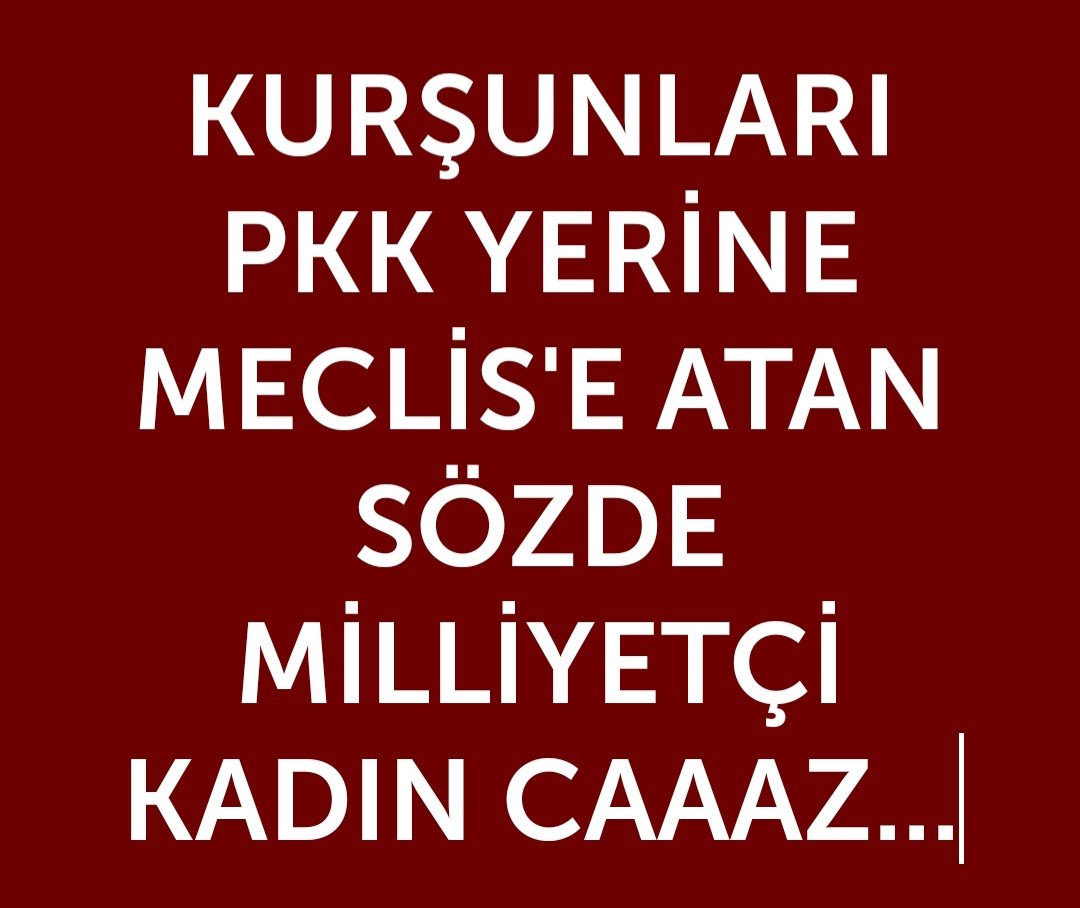 KURŞUNLARI PKK YERİNE MECLİS'E ATAN SÖZDE MİLLİYETÇİ KADIN CAAAZ...